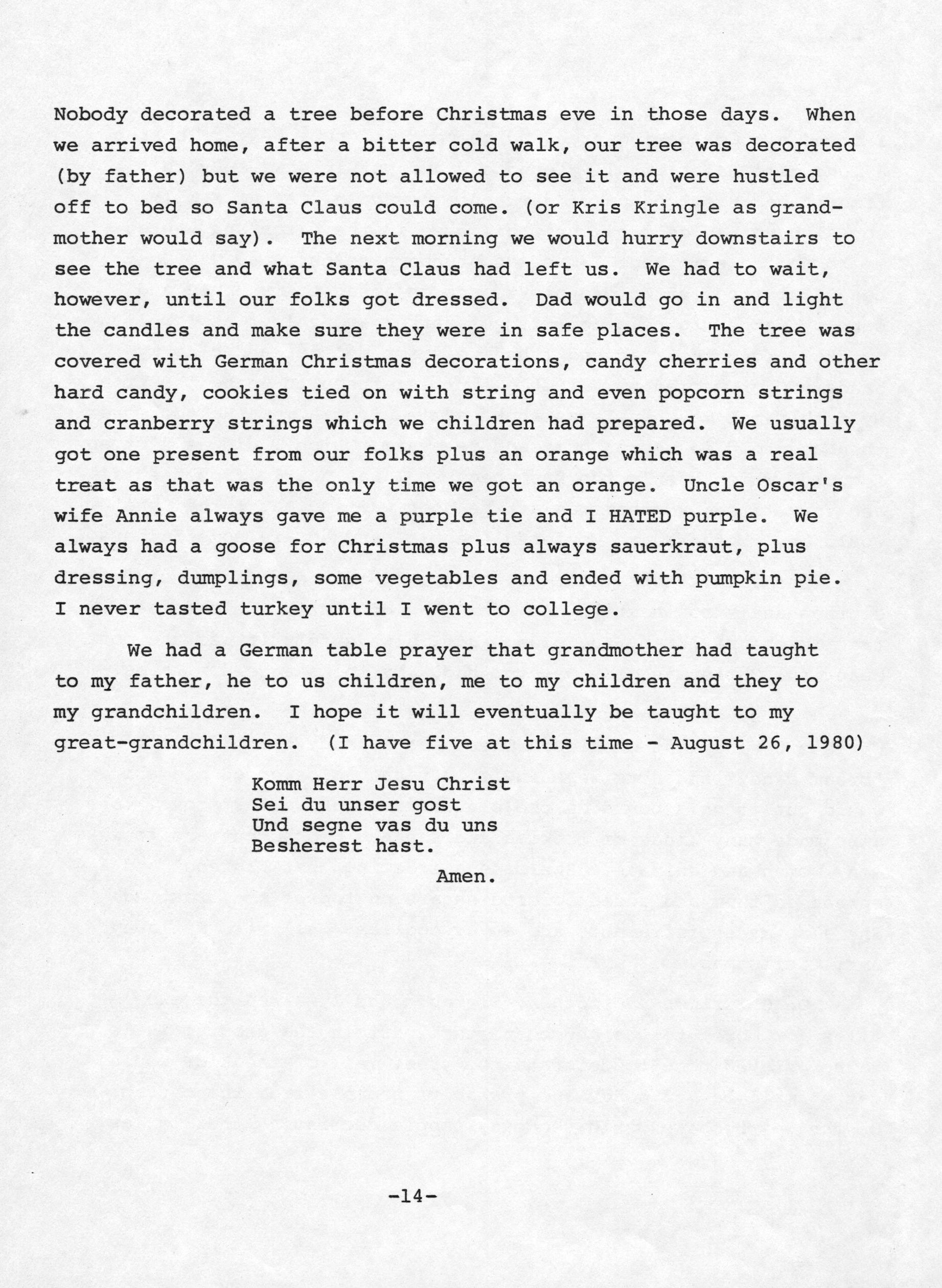 Nobody decorated a tree before Christmas eve in those days. When we arrived home, after a bitter cold walk, our tree was decorated (by father) but we were not allowed to see it and were hustled off to bed so Santa Claus could come. (or Kris Kringle as grandmother would say). The next morning we would hurry downstairs to see the tree and what Santa Claus had left us. We had to wait, however, until our folks got dressed. Dad would go in and light the candles and make sure they were in safe places. The tree was covered with German Christmas decorations, candy cherries and other hard candy, cookies tied on with string and even popcorn strings and cranberry strings which we children had prepared. We usually got one present from our folks plus an orange which was a real treat as that was the only time we got an orange. Uncle Oscar's wife Annie always gave me a purple tie and I HATED purple. We always had a goose for Christmas plus always sauerkraut, plus dressing, dumplings, some vegetables and ended with pumpkin pie. I never tasted turkey until I went to college.

We had a German table prayer that grandmother had taught to my father, he to us children, me to my children and they to my grandchildren. I hope it will eventually be taught to my great-grandchildren. (I have five at this time - August 26, 1980)

Komm Herr Jesu Christ
Sei du unser gost
Und segne vas du uns
Besherest hast.

Amen.

-14-